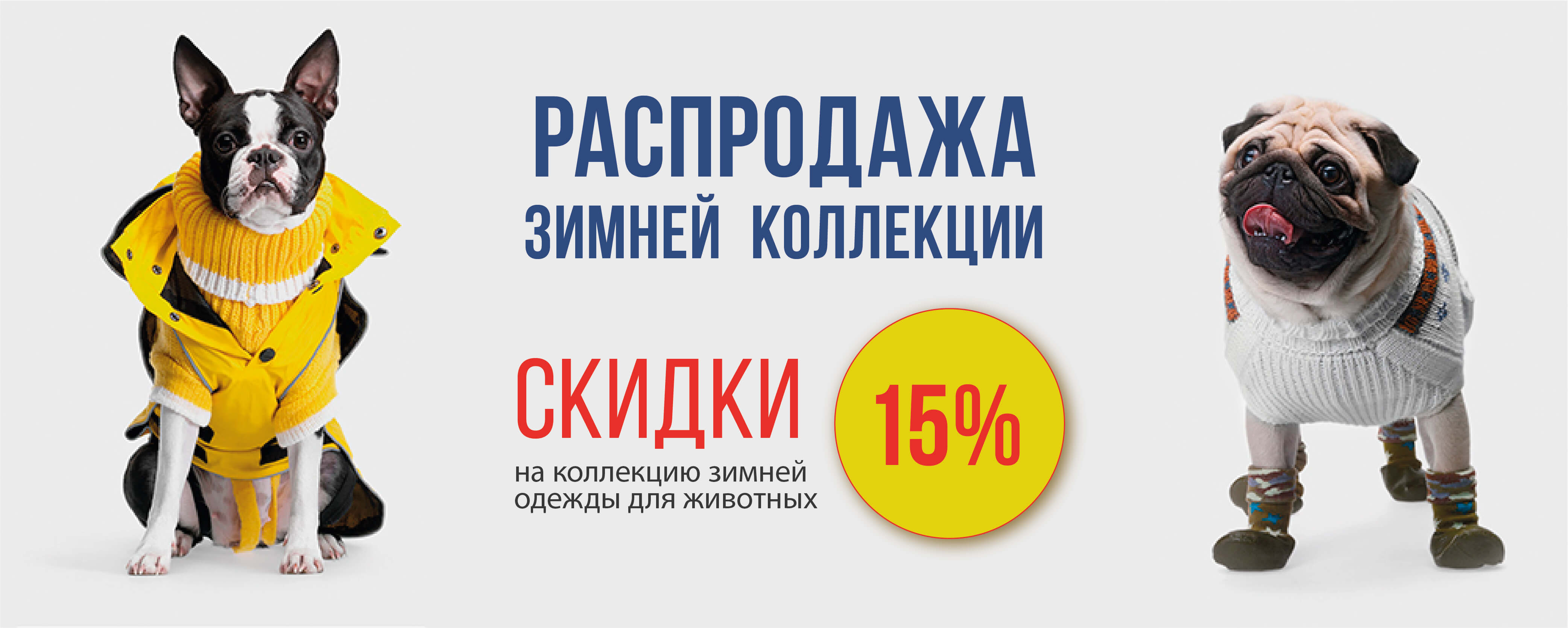 РАСПРОДАЖА
ЗИМНЕЙ КОЛЛЕКЦИИ

СКИДКИ
на коллекцию зимней одежды для животных

15%